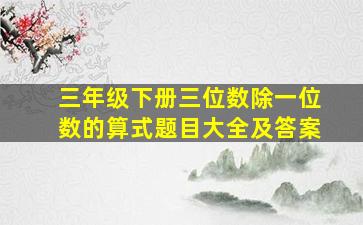 三年级下册三位数除一位数的算式题目大全及答案